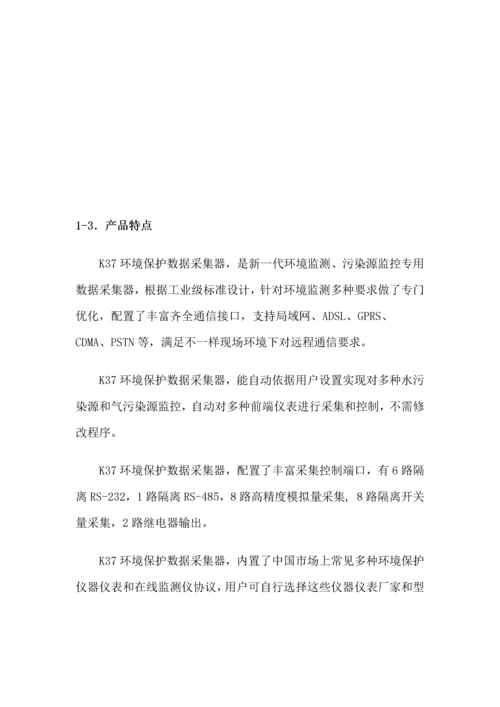 1-3. 产品特点

K37 环境保护数据采集器，是新一代环境监测、污染源监控专用数据采集器，根据工业级标准设计，针对环境监测多种要求做了专门优化，配置了丰富齐全通信接口，支持局域网、ADSL、GPRS、CDMA、PSTN 等，满足不一样现场环境下对远程通信要求。

K37 环境保护数据采集器，能自动依据用户设置实现对多种水污染源和气污染源监控，自动对多种前端仪表进行采集和控制，不需修改程序。

K37 环境保护数据采集器，配置了丰富采集控制端口，有 6 路隔离 RS-232，1 路隔离 RS-485，8 路高精度模拟量采集，8 路隔离开关量采集，2 路继电器输出。

K37 环境保护数据采集器，内置了中国市场上常见多种环境保护仪器仪表和在线监测仪协议，用户可自行选择这些仪器仪表厂家和型